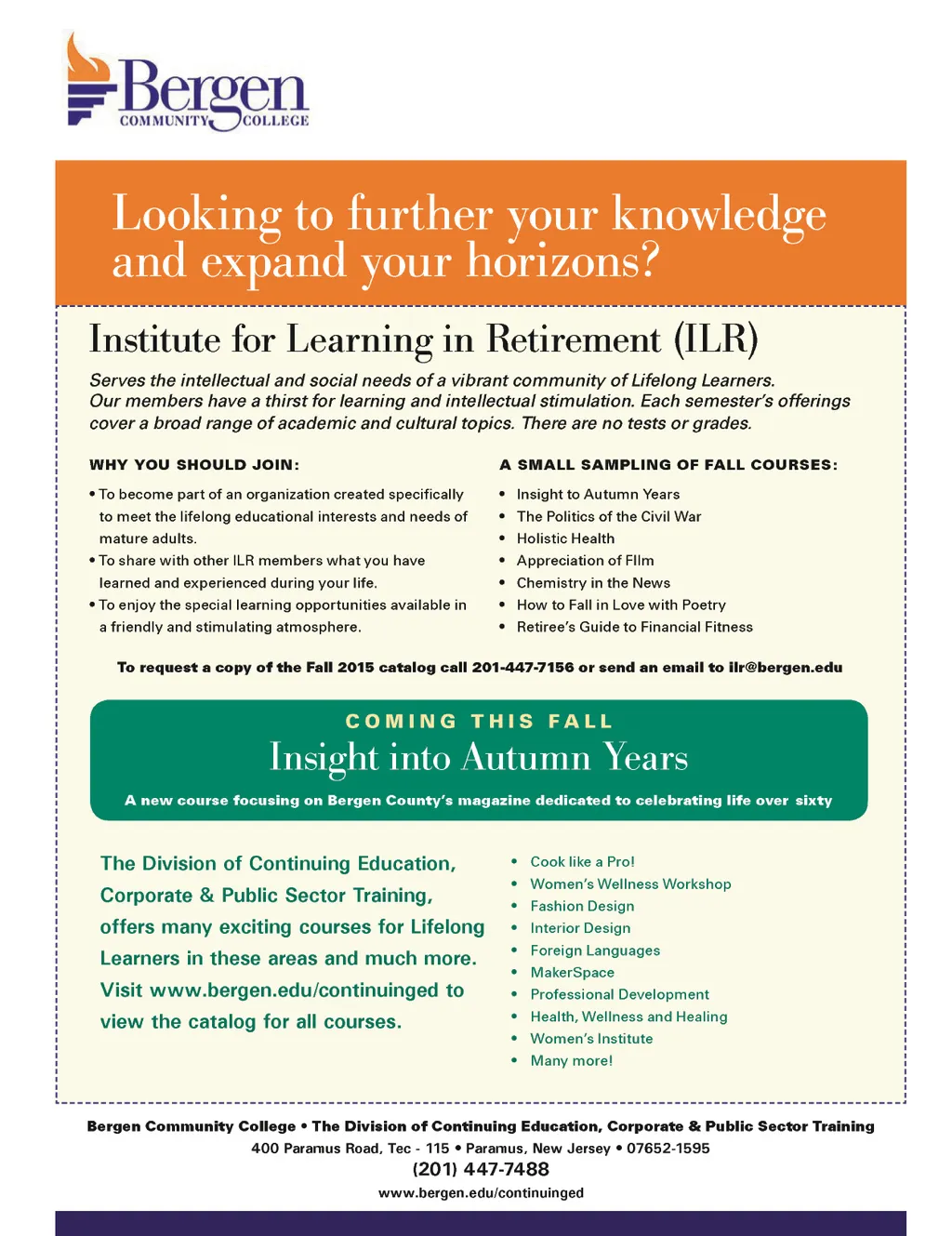 Bergen COMMUNITY COLLEGE

Looking to further your knowledge and expand your horizons?

Institute for Learning in Retirement (ILR)

Serves the intellectual and social needs of a vibrant community of Lifelong Learners. Our members have a thirst for learning and intellectual stimulation. Each semester's offerings cover a broad range of academic and cultural topics. There are no tests or grades.

WHY YOU SHOULD JOIN:

• To become part of an organization created specifically to meet the lifelong educational interests and needs of mature adults.
• To share with other ILR members what you have learned and experienced during your life.
• To enjoy the special learning opportunities available in a friendly and stimulating atmosphere.

A SMALL SAMPLING OF FALL COURSES:

• Insight to Autumn Years
• The Politics of the Civil War
• Holistic Health
• Appreciation of FIlm
• Chemistry in the News
• How to Fall in Love with Poetry
• Retiree's Guide to Financial Fitness

To request a copy of the Fall 2015 catalog call 201-447-7156 or send an email to ilr@bergen.edu

COMING THIS FALL
Insight into Autumn Years
A new course focusing on Bergen County's magazine dedicated to celebrating life over sixty

The Division of Continuing Education, Corporate & Public Sector Training, offers many exciting courses for Lifelong Learners in these areas and much more. Visit www.bergen.edu/continuinged to view the catalog for all courses.

• Cook like a Pro!
• Women's Wellness Workshop
• Fashion Design
• Interior Design
• Foreign Languages
• MakerSpace
• Professional Development
• Health, Wellness and Healing
• Women's Institute
• Many more!

Bergen Community College • The Division of Continuing Education, Corporate & Public Sector Training
400 Paramus Road, Tec - 115 • Paramus, New Jersey • 07652-1595
(201) 447-7488
www.bergen.edu/continuinged